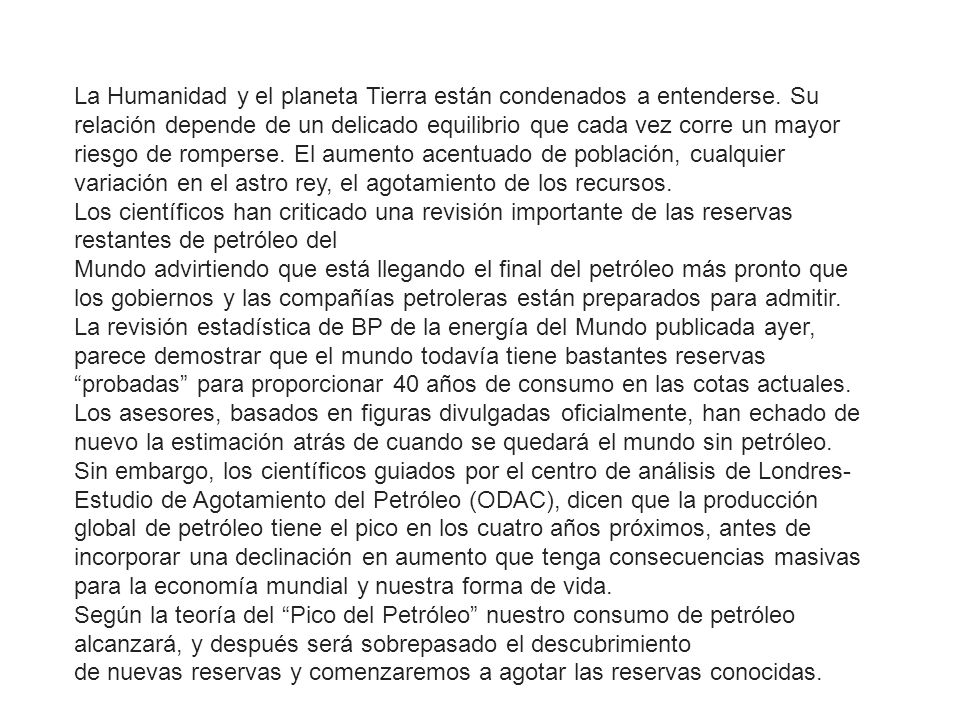 La Humanidad y el planeta Tierra están condenados a entenderse. Su relación depende de un delicado equilibrio que cada vez corre un mayor riesgo de romperse. El aumento acentuado de población, cualquier variación en el astro rey, el agotamiento de los recursos.
Los científicos han criticado una revisión importante de las reservas restantes de petróleo del
Mundo advirtiendo que está llegando el final del petróleo más pronto que los gobiernos y las compañías petroleras están preparados para admitir.
La revisión estadística de BP de la energía del Mundo publicada ayer, parece demostrar que el mundo todavía tiene bastantes reservas “probadas” para proporcionar 40 años de consumo en las cotas actuales.
Los asesores, basados en figuras divulgadas oficialmente, han echado de nuevo la estimación atrás de cuando se quedará el mundo sin petróleo.
Sin embargo, los científicos guiados por el centro de análisis de Londres-Estudio de Agotamiento del Petróleo (ODAC), dicen que la producción global de petróleo tiene el pico en los cuatro años próximos, antes de incorporar una declinación en aumento que tenga consecuencias masivas para la economía mundial y nuestra forma de vida.
Según la teoría del “Pico del Petróleo” nuestro consumo de petróleo alcanzará, y después será sobrepasado el descubrimiento
de nuevas reservas y comenzaremos a agotar las reservas conocidas.